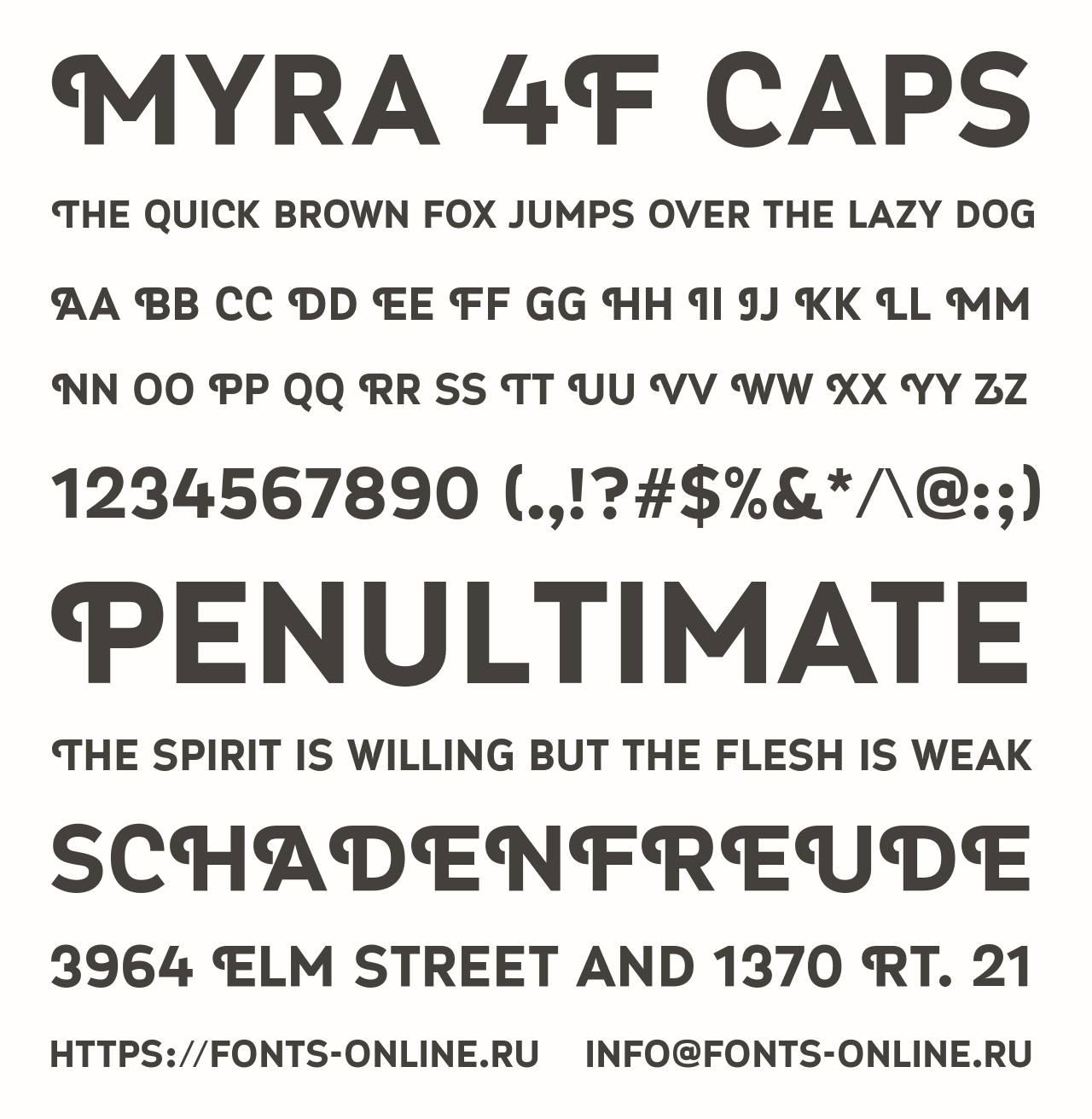 MYRA 4F CAPS

THE QUICK BROWN FOX JUMPS OVER THE LAZY DOG

AA BB CC DD EE FF GG HH II JJ KK LL MM

NN OO PP QQ RR SS TT UU VV WW XX YY ZZ

1234567890 (.,!?#$%&*/\@:;)

PENULTIMATE

THE SPIRIT IS WILLING BUT THE FLESH IS WEAK

SCHADENFREUDE

3964 ELM STREET AND 1370 RT. 21

HTTPS://FONTS-ONLINE.RU INFO@FONTS-ONLINE.RU